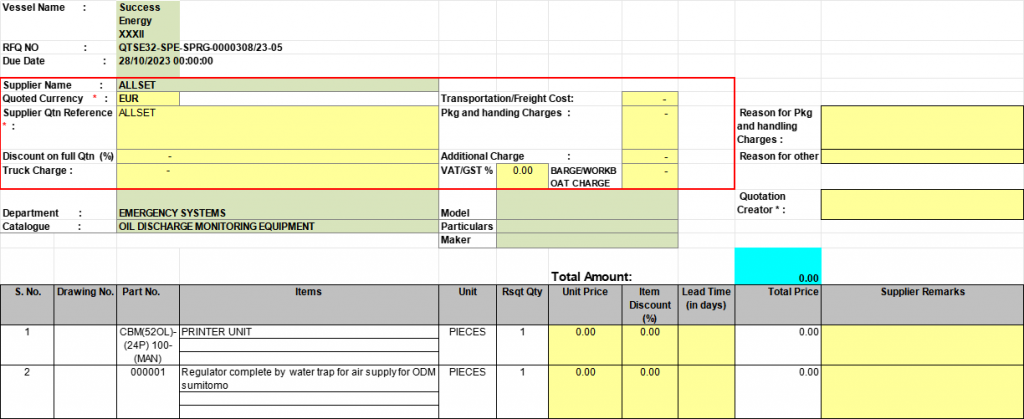 Vessel Name : Success Energy XXXII
RFQ NO : QTSE32-SPE-SPRG-0000308/23-05
Due Date : 28/10/2023 00:00:00

Supplier Name : ALLSET
Quoted Currency * : EUR
Supplier Qtn Reference * : ALLSET
Discount on full Qtn (%) -
Truck Charge : -

Transportation/Freight Cost: -
Pkg and handing Charges : -
Additional Charge : -
VAT/GST % 0.00
BARGE/WORKBOAT CHARGE -

Reason for Pkg and handling Charges :
Reason for other

Quotation Creator * :

Department : EMERGENCY SYSTEMS
Catalogue : OIL DISCHARGE MONITORING EQUIPMENT
Model
Particulars
Maker

Total Amount: 0.00

| S. No. | Drawing No. | Part No. | Items | Unit | Rsqt Qty | Unit Price | Item Discount (%) | Lead Time (in days) | Total Price | Supplier Remarks |
|---|---|---|---|---|---|---|---|---|---|---|
| 1 | | CBM(52OL)-(24P) 100-(MAN) | PRINTER UNIT | PIECES | 1 | 0.00 | 0.00 | | 0.00 | |
| 2 | | 000001 | Regulator complete by water trap for air supply for ODM sumitomo | PIECES | 1 | 0.00 | 0.00 | | 0.00 | |